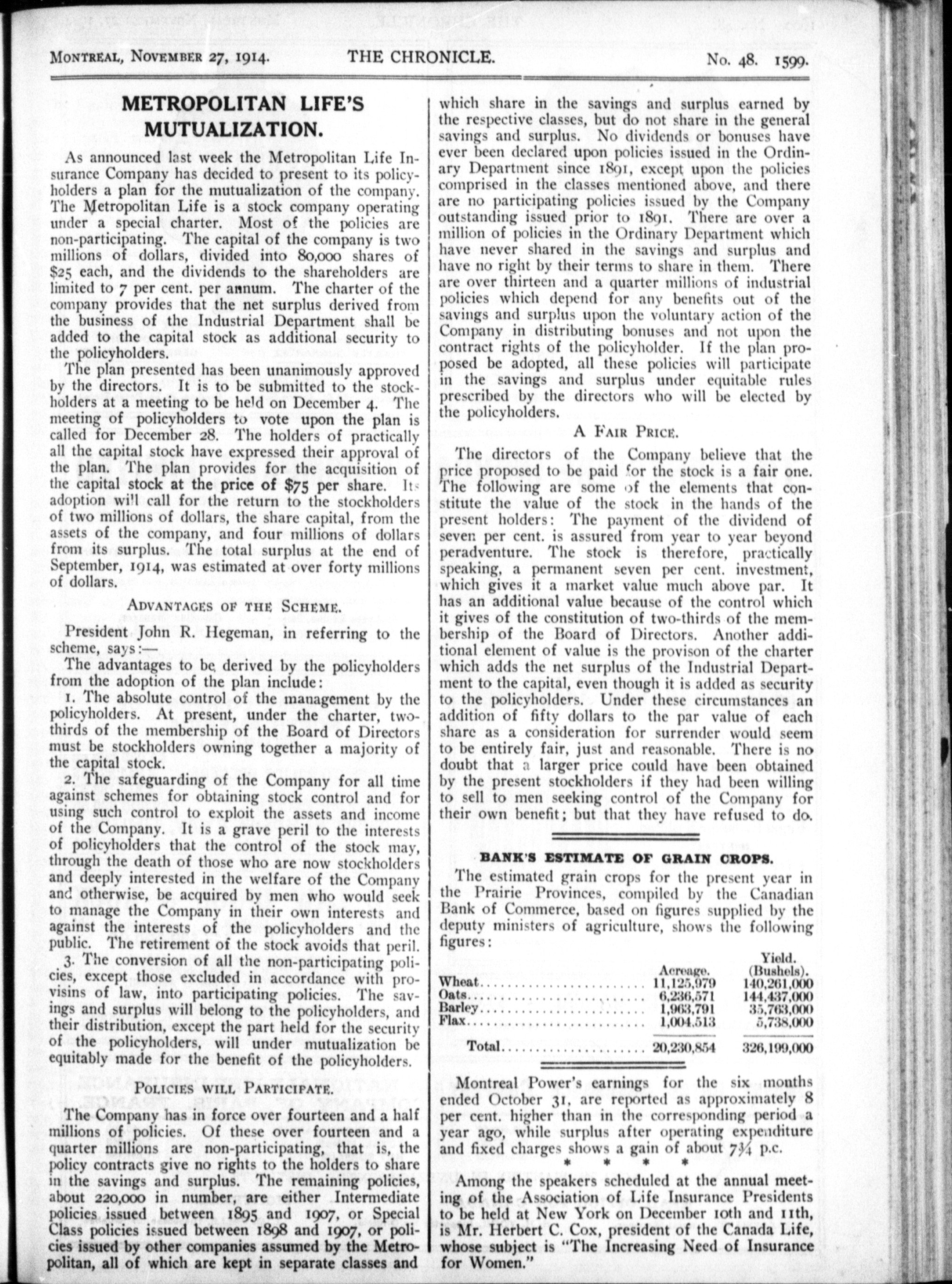 MONTREAL, NOVEMBER 27, 1914. THE CHRONICLE. No. 48. 1599.

METROPOLITAN LIFE'S MUTUALIZATION.

As announced last week the Metropolitan Life Insurance Company has decided to present to its policyholders a plan for the mutualization of the company. The Metropolitan Life is a stock company operating under a special charter. Most of the policies are non-participating. The capital of the company is two millions of dollars, divided into 80,000 shares of $25 each, and the dividends to the shareholders are limited to 7 per cent. per annum. The charter of the company provides that the net surplus derived from the business of the Industrial Department shall be added to the capital stock as additional security to the policyholders.

The plan presented has been unanimously approved by the directors. It is to be submitted to the stockholders at a meeting to be held on December 4. The meeting of policyholders to vote upon the plan is called for December 28. The holders of practically all the capital stock have expressed their approval of the plan. The plan provides for the acquisition of the capital stock at the price of $75 per share. Its adoption will call for the return to the stockholders of two millions of dollars, the share capital, from the assets of the company, and four millions of dollars from its surplus. The total surplus at the end of September, 1914, was estimated at over forty millions of dollars.

ADVANTAGES OF THE SCHEME.

President John R. Hegeman, in referring to the scheme, says:—

The advantages to be derived by the policyholders from the adoption of the plan include:

1. The absolute control of the management by the policyholders. At present, under the charter, two-thirds of the membership of the Board of Directors must be stockholders owning together a majority of the capital stock.

2. The safeguarding of the Company for all time against schemes for obtaining stock control and for using such control to exploit the assets and income of the Company. It is a grave peril to the interests of policyholders that the control of the stock may, through the death of those who are now stockholders and deeply interested in the welfare of the Company and otherwise, be acquired by men who would seek to manage the Company in their own interests and against the interests of the policyholders and the public. The retirement of the stock avoids that peril.

3. The conversion of all the non-participating policies, except those excluded in accordance with provisins of law, into participating policies. The savings and surplus will belong to the policyholders, and their distribution, except the part held for the security of the policyholders, will under mutualization be equitably made for the benefit of the policyholders.

POLICIES WILL PARTICIPATE.

The Company has in force over fourteen and a half millions of policies. Of these over fourteen and a quarter millions are non-participating, that is, the policy contracts give no rights to the holders to share in the savings and surplus. The remaining policies, about 220,000 in number, are either Intermediate policies issued between 1895 and 1907, or Special Class policies issued between 1898 and 1907, or policies issued by other companies assumed by the Metropolitan, all of which are kept in separate classes and which share in the savings and surplus earned by the respective classes, but do not share in the general savings and surplus. No dividends or bonuses have ever been declared upon policies issued in the Ordinary Department since 1891, except upon the policies comprised in the classes mentioned above, and there are no participating policies issued by the Company outstanding issued prior to 1891. There are over a million of policies in the Ordinary Department which have never shared in the savings and surplus and have no right by their terms to share in them. There are over thirteen and a quarter millions of industrial policies which depend for any benefits out of the savings and surplus upon the voluntary action of the Company in distributing bonuses and not upon the contract rights of the policyholder. If the plan proposed be adopted, all these policies will participate in the savings and surplus under equitable rules prescribed by the directors who will be elected by the policyholders.

A FAIR PRICE.

The directors of the Company believe that the price proposed to be paid for the stock is a fair one. The following are some of the elements that constitute the value of the stock in the hands of the present holders: The payment of the dividend of seven per cent. is assured from year to year beyond peradventure. The stock is therefore, practically speaking, a permanent seven per cent. investment, which gives it a market value much above par. It has an additional value because of the control which it gives of the constitution of two-thirds of the membership of the Board of Directors. Another additional element of value is the provison of the charter which adds the net surplus of the Industrial Department to the capital, even though it is added as security to the policyholders. Under these circumstances an addition of fifty dollars to the par value of each share as a consideration for surrender would seem to be entirely fair, just and reasonable. There is no doubt that a larger price could have been obtained by the present stockholders if they had been willing to sell to men seeking control of the Company for their own benefit; but that they have refused to do.

BANK'S ESTIMATE OF GRAIN CROPS.

The estimated grain crops for the present year in the Prairie Provinces, compiled by the Canadian Bank of Commerce, based on figures supplied by the deputy ministers of agriculture, shows the following figures:

| | Acreage. | Yield. (Bushels). |
|---|---|---|
| Wheat | 11,125,979 | 140,261,000 |
| Oats | 6,236,571 | 144,437,000 |
| Barley | 1,963,791 | 35,763,000 |
| Flax | 1,004,513 | 5,738,000 |
| Total | 20,230,854 | 326,199,000 |

Montreal Power's earnings for the six months ended October 31, are reported as approximately 8 per cent. higher than in the corresponding period a year ago, while surplus after operating expenditure and fixed charges shows a gain of about 7¾ p.c.

* * * *

Among the speakers scheduled at the annual meeting of the Association of Life Insurance Presidents to be held at New York on December 10th and 11th, is Mr. Herbert C. Cox, president of the Canada Life, whose subject is "The Increasing Need of Insurance for Women."